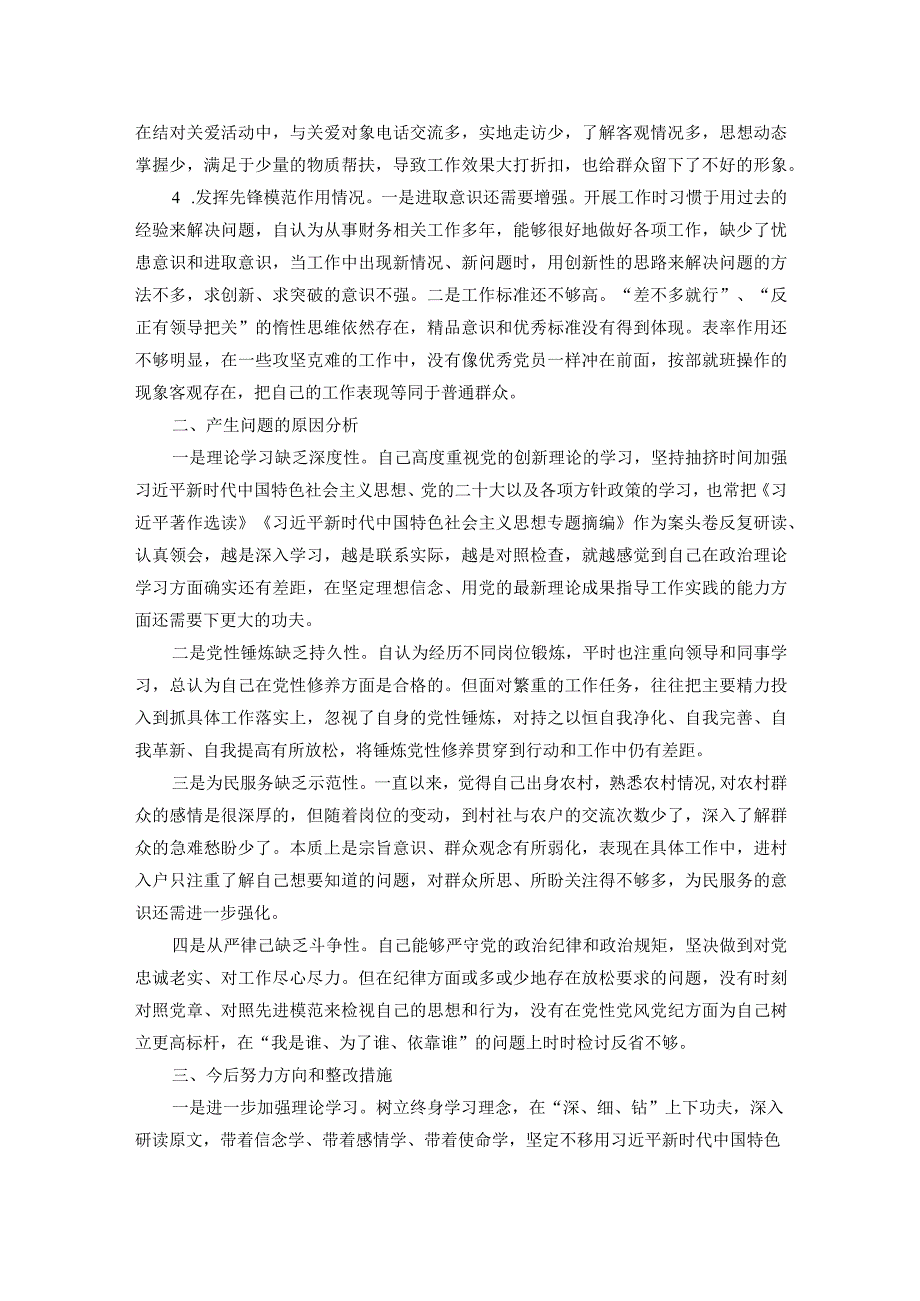 在结对关爱活动中，与关爱对象电话交流多，实地走访少，了解客观情况多，思想动态掌握少，满足于少量的物质帮扶，导致工作效果大打折扣，也给群众留下了不好的形象。

4 .发挥先锋模范作用情况。一是进取意识还需要增强。开展工作时习惯于用过去的经验来解决问题，自认为从事财务相关工作多年，能够很好地做好各项工作，缺少了忧患意识和进取意识，当工作中出现新情况、新问题时，用创新性的思路来解决问题的方法不多，求创新、求突破的意识不强。二是工作标准还不够高。“差不多就行”、“反正有领导把关”的惰性思维依然存在，精品意识和优秀标准没有得到体现。表率作用还不够明显，在一些攻坚克难的工作中，没有像优秀党员一样冲在前面，按部就班操作的现象客观存在，把自己的工作表现等同于普通群众。

二、产生问题的原因分析

一是理论学习缺乏深度性。自己高度重视党的创新理论的学习，坚持抽挤时间加强习近平新时代中国特色社会主义思想、党的二十大以及各项方针政策的学习，也常把《习近平著作选读》《习近平新时代中国特色社会主义思想专题摘编》作为案头卷反复研读、认真领会，越是深入学习，越是联系实际，越是对照检查，就越感觉到自己在政治理论学习方面确实还有差距，在坚定理想信念、用党的最新理论成果指导工作实践的能力方面还需要下更大的功夫。

二是党性锤炼缺乏持久性。自认为经历不同岗位锻炼，平时也注重向领导和同事学习，总认为自己在党性修养方面是合格的。但面对繁重的工作任务，往往把主要精力投入到抓具体工作落实上，忽视了自身的党性锤炼，对持之以恒自我净化、自我完善、自我革新、自我提高有所放松，将锤炼党性修养贯穿到行动和工作中仍有差距。

三是为民服务缺乏示范性。一直以来，觉得自己出身农村，熟悉农村情况，对农村群众的感情是很深厚的，但随着岗位的变动，到村社与农户的交流次数少了，深入了解群众的急难愁盼少了。本质上是宗旨意识、群众观念有所弱化，表现在具体工作中，进村入户只注重了解自己想要知道的问题，对群众所思、所盼关注得不够多，为民服务的意识还需进一步强化。

四是从严律己缺乏斗争性。自己能够严守党的政治纪律和政治规矩，坚决做到对党忠诚老实、对工作尽心尽力。但在纪律方面或多或少地存在放松要求的问题，没有时刻对照党章、对照先进模范来检视自己的思想和行为，没有在党性党风党纪方面为自己树立更高标杆，在“我是谁、为了谁、依靠谁”的问题上时时检讨反省不够。

三、今后努力方向和整改措施

一是进一步加强理论学习。树立终身学习理念，在“深、细、钻”上下功夫，深入研读原文，带着信念学、带着感情学、带着使命学，坚定不移用习近平新时代中国特色